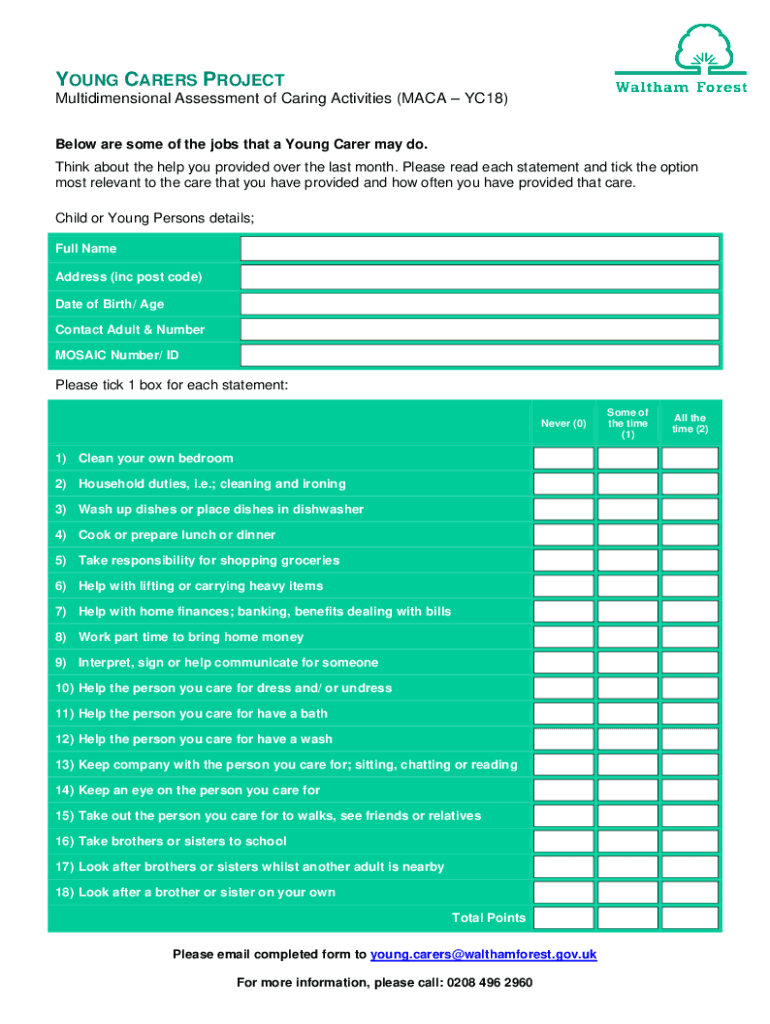 Waltham Forest

YOUNG CARERS PROJECT
Multidimensional Assessment of Caring Activities (MACA – YC18)

Below are some of the jobs that a Young Carer may do.

Think about the help you provided over the last month. Please read each statement and tick the option most relevant to the care that you have provided and how often you have provided that care.

Child or Young Persons details;

| Full Name | |
|---|---|
| Address (inc post code) | |
| Date of Birth/ Age | |
| Contact Adult & Number | |
| MOSAIC Number/ ID | |

Please tick 1 box for each statement:

| | Never (0) | Some of the time (1) | All the time (2) |
|---|---|---|---|
| 1) Clean your own bedroom | | | |
| 2) Household duties, i.e.; cleaning and ironing | | | |
| 3) Wash up dishes or place dishes in dishwasher | | | |
| 4) Cook or prepare lunch or dinner | | | |
| 5) Take responsibility for shopping groceries | | | |
| 6) Help with lifting or carrying heavy items | | | |
| 7) Help with home finances; banking, benefits dealing with bills | | | |
| 8) Work part time to bring home money | | | |
| 9) Interpret, sign or help communicate for someone | | | |
| 10) Help the person you care for dress and/ or undress | | | |
| 11) Help the person you care for have a bath | | | |
| 12) Help the person you care for have a wash | | | |
| 13) Keep company with the person you care for; sitting, chatting or reading | | | |
| 14) Keep an eye on the person you care for | | | |
| 15) Take out the person you care for to walks, see friends or relatives | | | |
| 16) Take brothers or sisters to school | | | |
| 17) Look after brothers or sisters whilst another adult is nearby | | | |
| 18) Look after a brother or sister on your own | | | |
| Total Points | | | |

Please email completed form to young.carers@walthamforest.gov.uk

For more information, please call: 0208 496 2960